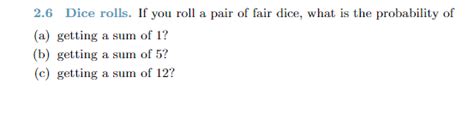 2.6 Dice rolls. If you roll a pair of fair dice, what is the probability of

(a) getting a sum of 1?

(b) getting a sum of 5?

(c) getting a sum of 12?